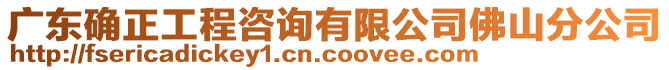 广东确正工程咨询有限公司佛山分公司
http://fsericadickey1.cn.coovee.com